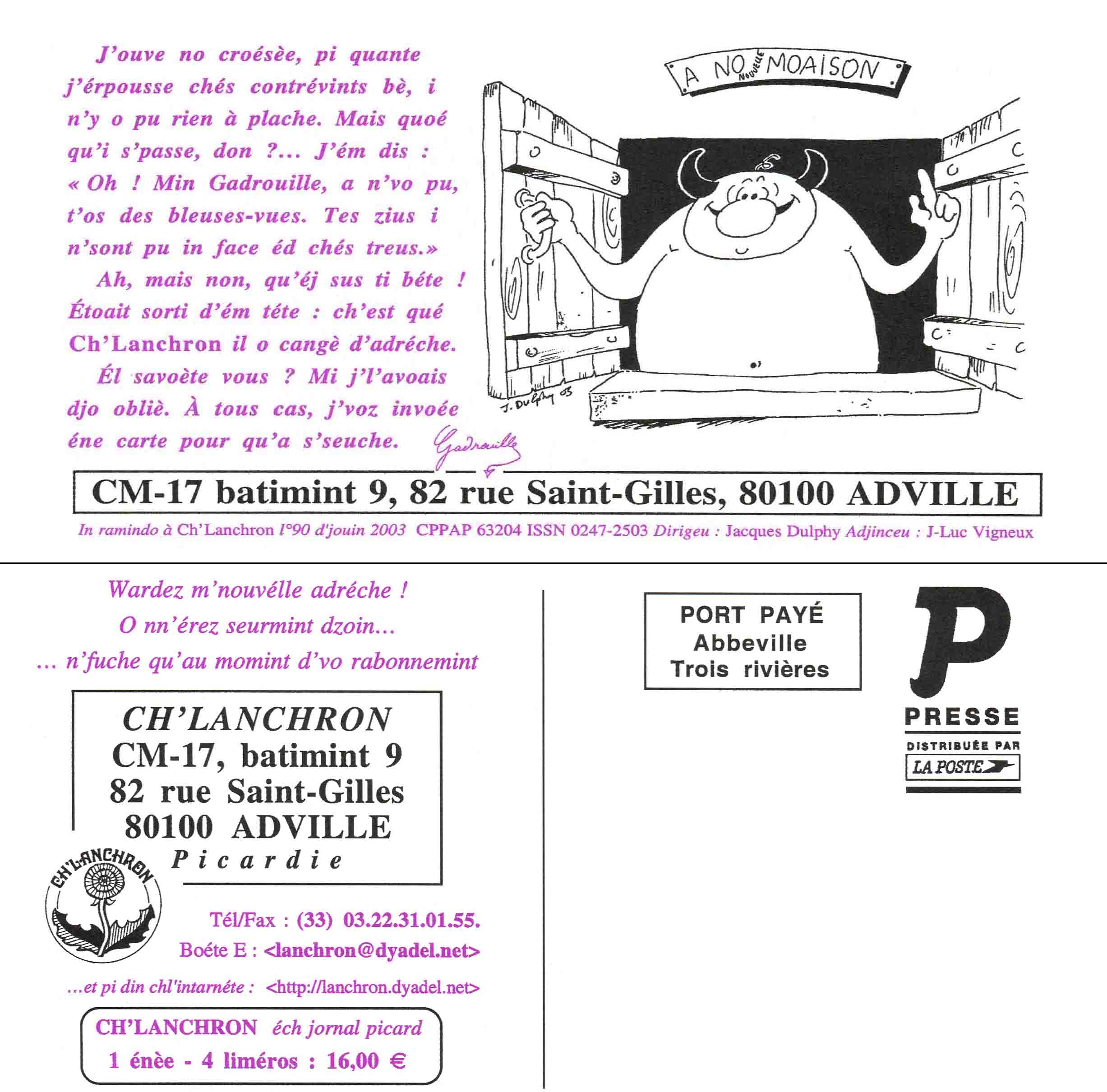 J'ouve no croésèe, pi quante j'érpousse chés contrévints bè, i n'y o pu rien à plache. Mais quoé qu'i s'passe, don ?... J'ém dis : « Oh ! Min Gadrouille, a n'vo pu, t'os des bleuses-vues. Tes zius i n'sont pu in face éd chés treus.»

Ah, mais non, qu'éj sus ti béte ! Étoait sorti d'ém téte : ch'est qué Ch'Lanchron il o cangè d'adréche.

Él savoète vous ? Mi j'l'avoais djo obliè. À tous cas, j'voz invoée éne carte pour qu'a s'seuche. Gadrouille

A NO NOUVELLE MOAISON

J. Dulphy 03

CM-17 batimint 9, 82 rue Saint-Gilles, 80100 ADVILLE

In ramindo à Ch'Lanchron l°90 d'jouin 2003 CPPAP 63204 ISSN 0247-2503 Dirigeu : Jacques Dulphy Adjinceu : J-Luc Vigneux

Wardez m'nouvélle adréche !
O nn'érez seurmint dzoin...
... n'fuche qu'au momint d'vo rabonnemint

CH'LANCHRON
CM-17, batimint 9
82 rue Saint-Gilles
80100 ADVILLE
Picardie

CH'LANCHRON

Tél/Fax : (33) 03.22.31.01.55.
Boéte E : <lanchron@dyadel.net>
...et pi din chl'intarnéte : <http://lanchron.dyadel.net>

CH'LANCHRON éch jornal picard
1 énèe - 4 liméros : 16,00 €

PORT PAYÉ
Abbeville
Trois rivières

P
PRESSE
DISTRIBUÉE PAR
LA POSTE